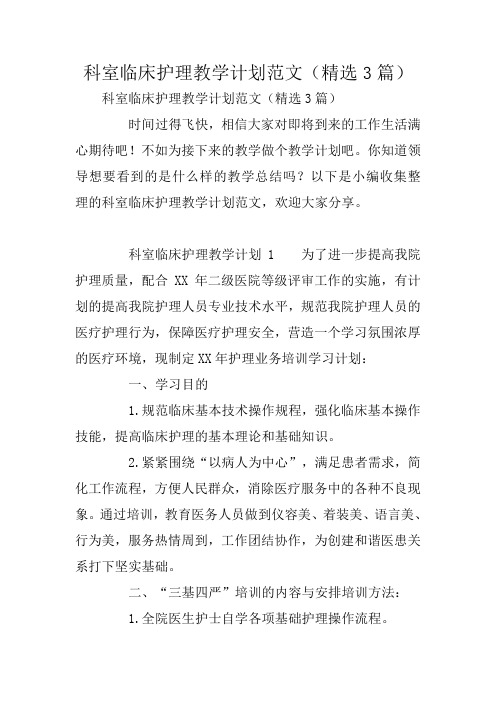 科室临床护理教学计划范文（精选 3 篇）

科室临床护理教学计划范文（精选 3 篇）

时间过得飞快，相信大家对即将到来的工作生活满心期待吧！不如为接下来的教学做个教学计划吧。你知道领导想要看到的是什么样的教学总结吗？以下是小编收集整理的科室临床护理教学计划范文，欢迎大家分享。

科室临床护理教学计划 1　　为了进一步提高我院护理质量，配合 XX 年二级医院等级评审工作的实施，有计划的提高我院护理人员专业技术水平，规范我院护理人员的医疗护理行为，保障医疗护理安全，营造一个学习氛围浓厚的医疗环境，现制定 XX 年护理业务培训学习计划：

一、学习目的

1.规范临床基本技术操作规程，强化临床基本操作技能，提高临床护理的基本理论和基础知识。

2.紧紧围绕“以病人为中心”，满足患者需求，简化工作流程，方便人民群众，消除医疗服务中的各种不良现象。通过培训，教育医务人员做到仪容美、着装美、语言美、行为美，服务热情周到，工作团结协作，为创建和谐医患关系打下坚实基础。

二、“三基四严”培训的内容与安排培训方法：

1.全院医生护士自学各项基础护理操作流程。